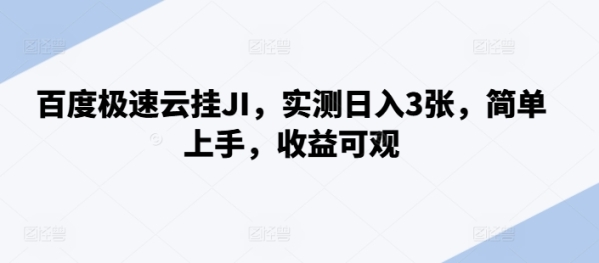 百度极速云挂JI，实测日入3张，简单上手，收益可观